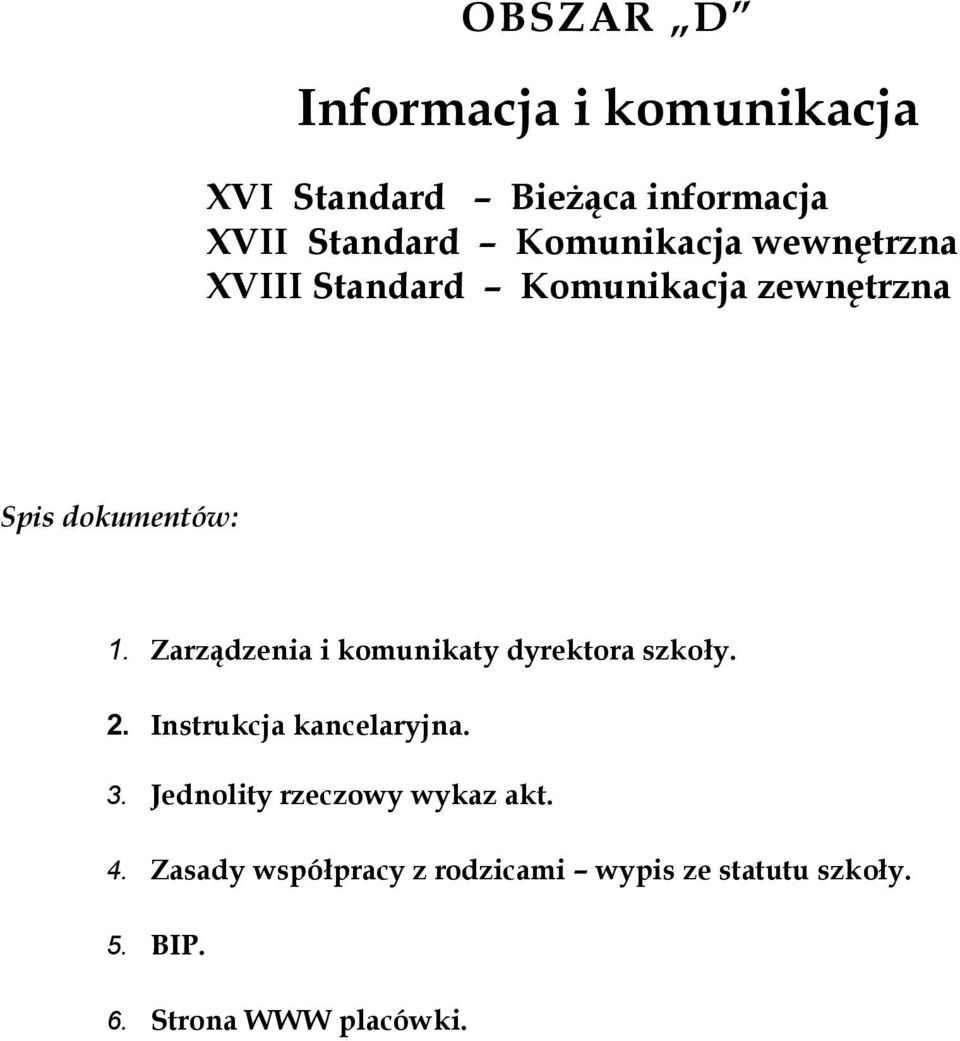 OBSZAR „D”

Informacja i komunikacja

XVI Standard – Bieżąca informacja
XVII Standard – Komunikacja wewnętrzna
XVIII Standard – Komunikacja zewnętrzna

Spis dokumentów:

1. Zarządzenia i komunikaty dyrektora szkoły.

2. Instrukcja kancelaryjna.

3. Jednolity rzeczowy wykaz akt.

4. Zasady współpracy z rodzicami – wypis ze statutu szkoły.

5. BIP.

6. Strona WWW placówki.